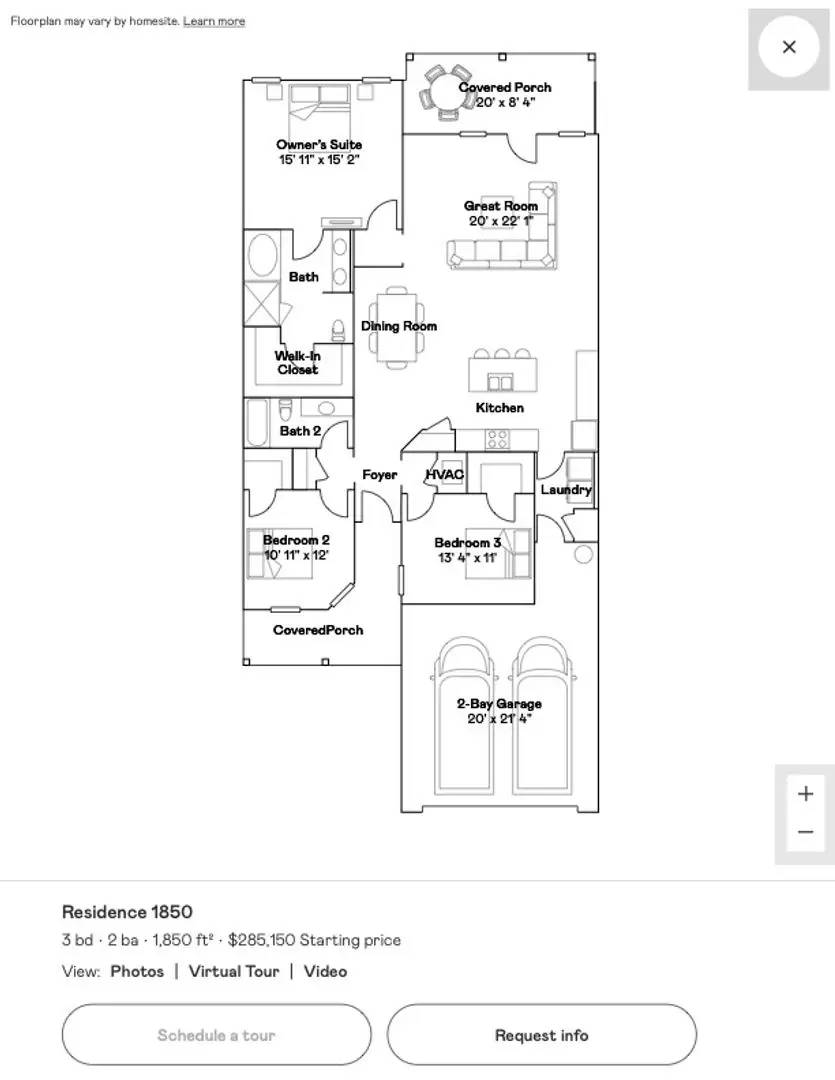 Floorplan may vary by homesite. Learn more

×

Covered Porch
20' x 8' 4"

Owner's Suite
15' 11" x 15' 2"

Great Room
20' x 22' 1"

Bath

Dining Room

Walk-In Closet

Kitchen

Bath 2

Foyer

HVAC

Laundry

Bedroom 2
10' 11" x 12'

Bedroom 3
13' 4" x 11'

CoveredPorch

2-Bay Garage
20' x 21' 4"

+

−

Residence 1850

3 bd · 2 ba · 1,850 ft² · $285,150 Starting price

View: Photos | Virtual Tour | Video

Schedule a tour

Request info